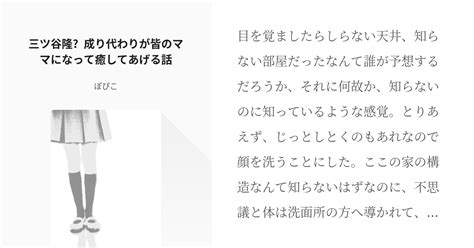 三ツ谷隆？成り代わりが皆のママになって癒してあげる話

ぽぴこ

目を覚ましたらしらない天井、知らない部屋だったなんて誰が予想するだろうか、それに何故か、知らないのに知っているような感覚。とりあえず、じっとしとくのもあれなので顔を洗うことにした。ここの家の構造なんて知らないはずなのに、不思議と体は洗面所の方へ導かれて、…